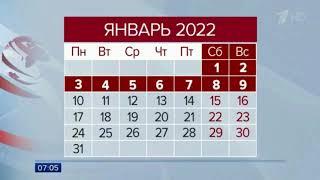 ЯНВАРЬ 2022

| Пн | Вт | Ср | Чт | Пт | Сб | Вс |
|---|---|---|---|---|---|---|
| | | | | | 1 | 2 |
| 3 | 4 | 5 | 6 | 7 | 8 | 9 |
| 10 | 11 | 12 | 13 | 14 | 15 | 16 |
| 17 | 18 | 19 | 20 | 21 | 22 | 23 |
| 24 | 25 | 26 | 27 | 28 | 29 | 30 |
| 31 | | | | | | |

07:05